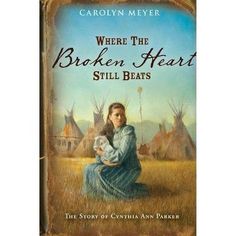 CAROLYN MEYER

WHERE THE
Broken Heart
STILL BEATS

THE STORY OF CYNTHIA ANN PARKER